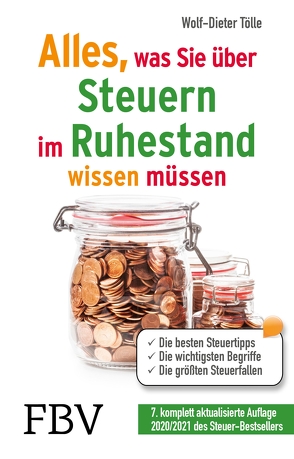 Wolf-Dieter Tölle

Alles, was Sie über Steuern im Ruhestand wissen müssen

✓ Die besten Steuertipps
✓ Die wichtigsten Begriffe
✓ Die größten Steuerfallen

FBV

7. komplett aktualisierte Auflage 2020/2021 des Steuer-Bestsellers